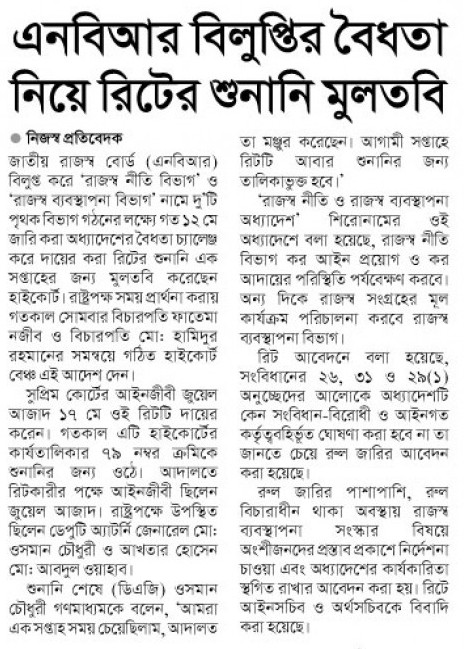 এনবিআর বিলুপ্তির বৈধতা নিয়ে রিটের শুনানি মুলতবি

নিজস্ব প্রতিবেদক

জাতীয় রাজস্ব বোর্ড (এনবিআর) বিলুপ্ত করে 'রাজস্ব নীতি বিভাগ' ও 'রাজস্ব ব্যবস্থাপনা বিভাগ' নামে দু'টি পৃথক বিভাগ গঠনের লক্ষ্যে গত ১২ মে জারি করা অধ্যাদেশের বৈধতা চ্যালেঞ্জ করে দায়ের করা রিটের শুনানি এক সপ্তাহের জন্য মুলতবি করেছেন হাইকোর্ট। রাষ্ট্রপক্ষ সময় প্রার্থনা করায় গতকাল সোমবার বিচারপতি ফাতেমা নজীব ও বিচারপতি মো: হামিদুর রহমানের সমন্বয়ে গঠিত হাইকোর্ট বেঞ্চ এই আদেশ দেন।

সুপ্রিম কোর্টের আইনজীবী জুয়েল আজাদ ১৭ মে ওই রিটটি দায়ের করেন। গতকাল এটি হাইকোর্টের কার্যতালিকার ৭৯ নম্বর ক্রমিকে শুনানির জন্য ওঠে। আদালতে রিটকারীর পক্ষে আইনজীবী ছিলেন জুয়েল আজাদ। রাষ্ট্রপক্ষে উপস্থিত ছিলেন ডেপুটি অ্যাটর্নি জেনারেল মো: ওসমান চৌধুরী ও আখতার হোসেন মো: আবদুল ওয়াহাব।

শুনানি শেষে (ডিএজি) ওসমান চৌধুরী গণমাধ্যমকে বলেন, 'আমরা এক সপ্তাহ সময় চেয়েছিলাম, আদালত তা মঞ্জুর করেছেন। আগামী সপ্তাহে রিটটি আবার শুনানির জন্য তালিকাভুক্ত হবে।'

'রাজস্ব নীতি ও রাজস্ব ব্যবস্থাপনা অধ্যাদেশ' শিরোনামের ওই অধ্যাদেশে বলা হয়েছে, রাজস্ব নীতি বিভাগ কর আইন প্রয়োগ ও কর আদায়ের পরিস্থিতি পর্যবেক্ষণ করবে। অন্য দিকে রাজস্ব সংগ্রহের মূল কার্যক্রম পরিচালনা করবে রাজস্ব ব্যবস্থাপনা বিভাগ।

রিট আবেদনে বলা হয়েছে, সংবিধানের ২৬, ৩১ ও ২৯(১) অনুচ্ছেদের আলোকে অধ্যাদেশটি কেন সংবিধান-বিরোধী ও আইনগত কর্তৃত্ববহির্ভূত ঘোষণা করা হবে না তা জানতে চেয়ে রুল জারির আবেদন করা হয়েছে।

রুল জারির পাশাপাশি, রুল বিচারাধীন থাকা অবস্থায় রাজস্ব ব্যবস্থাপনা সংস্কার বিষয়ে অংশীজনদের প্রস্তাব প্রকাশে নির্দেশনা চাওয়া এবং অধ্যাদেশের কার্যকারিতা স্থগিত রাখার আবেদন করা হয়। রিটে আইনসচিব ও অর্থসচিবকে বিবাদি করা হয়েছে।